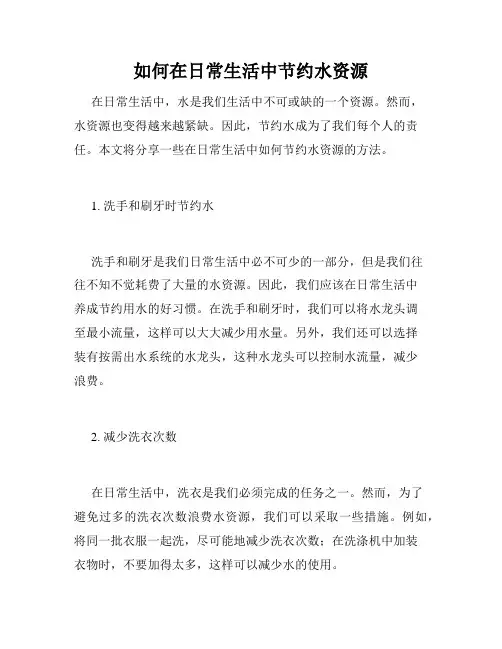 如何在日常生活中节约水资源

在日常生活中，水是我们生活中不可或缺的一个资源。然而，水资源也变得越来越紧缺。因此，节约水成为了我们每个人的责任。本文将分享一些在日常生活中如何节约水资源的方法。

1. 洗手和刷牙时节约水

洗手和刷牙是我们日常生活中必不可少的一部分，但是我们往往不知不觉耗费了大量的水资源。因此，我们应该在日常生活中养成节约用水的好习惯。在洗手和刷牙时，我们可以将水龙头调至最小流量，这样可以大大减少用水量。另外，我们还可以选择装有按需出水系统的水龙头，这种水龙头可以控制水流量，减少浪费。

2. 减少洗衣次数

在日常生活中，洗衣是我们必须完成的任务之一。然而，为了避免过多的洗衣次数浪费水资源，我们可以采取一些措施。例如，将同一批衣服一起洗，尽可能地减少洗衣次数；在洗涤机中加装衣物时，不要加得太多，这样可以减少水的使用。